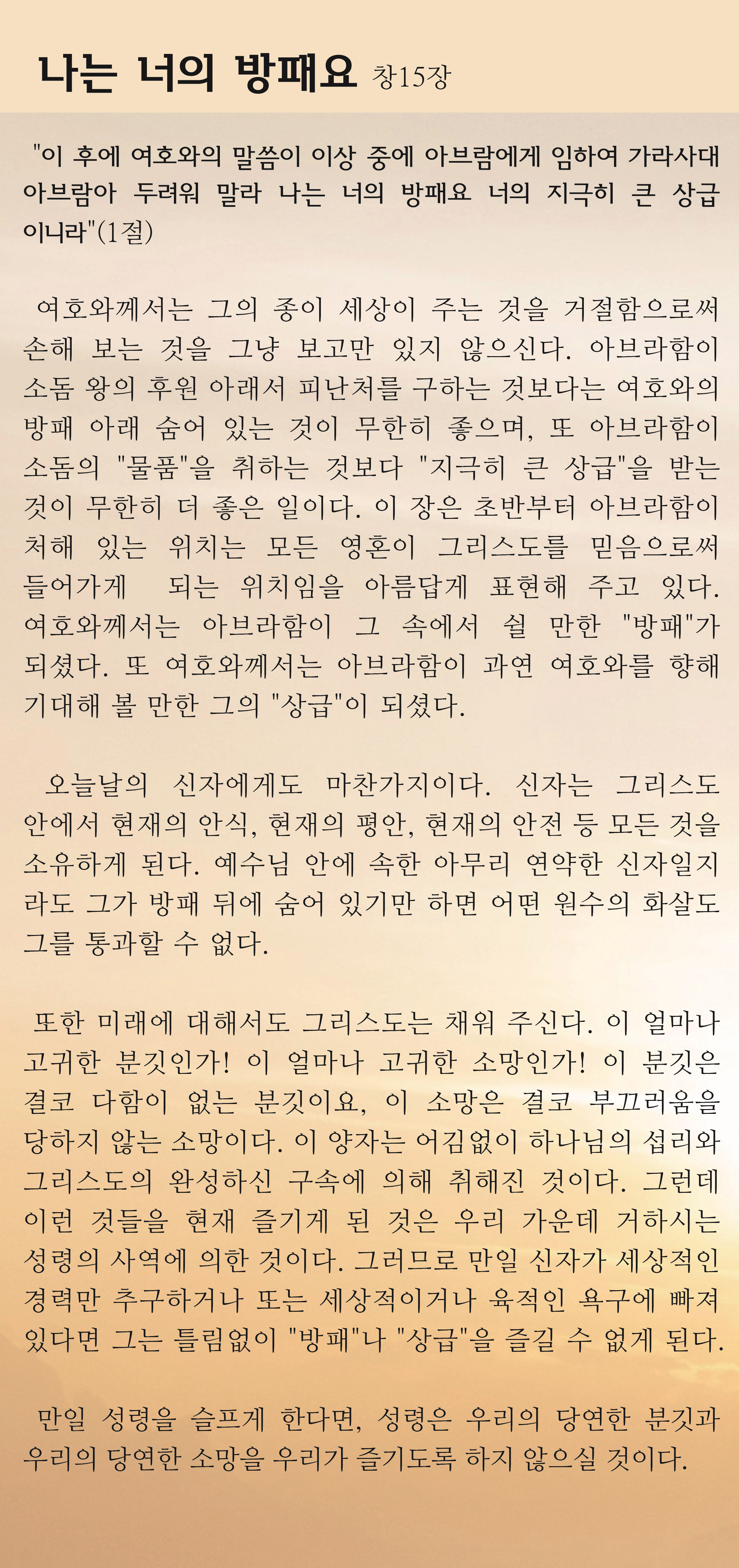 나는 너의 방패요 창15장

"이 후에 여호와의 말씀이 이상 중에 아브람에게 임하여 가라사대 아브람아 두려워 말라 나는 너의 방패요 너의 지극히 큰 상급이니라"(1절)

여호와께서는 그의 종이 세상이 주는 것을 거절함으로써 손해 보는 것을 그냥 보고만 있지 않으신다. 아브라함이 소돔 왕의 후원 아래서 피난처를 구하는 것보다는 여호와의 방패 아래 숨어 있는 것이 무한히 좋으며, 또 아브라함이 소돔의 "물품"을 취하는 것보다 "지극히 큰 상급"을 받는 것이 무한히 더 좋은 일이다. 이 장은 초반부터 아브라함이 처해 있는 위치는 모든 영혼이 그리스도를 믿음으로써 들어가게 되는 위치임을 아름답게 표현해 주고 있다. 여호와께서는 아브라함이 그 속에서 쉴 만한 "방패"가 되셨다. 또 여호와께서는 아브라함이 과연 여호와를 향해 기대해 볼 만한 그의 "상급"이 되셨다.

오늘날의 신자에게도 마찬가지이다. 신자는 그리스도 안에서 현재의 안식, 현재의 평안, 현재의 안전 등 모든 것을 소유하게 된다. 예수님 안에 속한 아무리 연약한 신자일지라도 그가 방패 뒤에 숨어 있기만 하면 어떤 원수의 화살도 그를 통과할 수 없다.

또한 미래에 대해서도 그리스도는 채워 주신다. 이 얼마나 고귀한 분깃인가! 이 얼마나 고귀한 소망인가! 이 분깃은 결코 다함이 없는 분깃이요, 이 소망은 결코 부끄러움을 당하지 않는 소망이다. 이 양자는 어김없이 하나님의 섭리와 그리스도의 완성하신 구속에 의해 취해진 것이다. 그런데 이런 것들을 현재 즐기게 된 것은 우리 가운데 거하시는 성령의 사역에 의한 것이다. 그러므로 만일 신자가 세상적인 경력만 추구하거나 또는 세상적이거나 육적인 욕구에 빠져 있다면 그는 틀림없이 "방패"나 "상급"을 즐길 수 없게 된다.

만일 성령을 슬프게 한다면, 성령은 우리의 당연한 분깃과 우리의 당연한 소망을 우리가 즐기도록 하지 않으실 것이다.